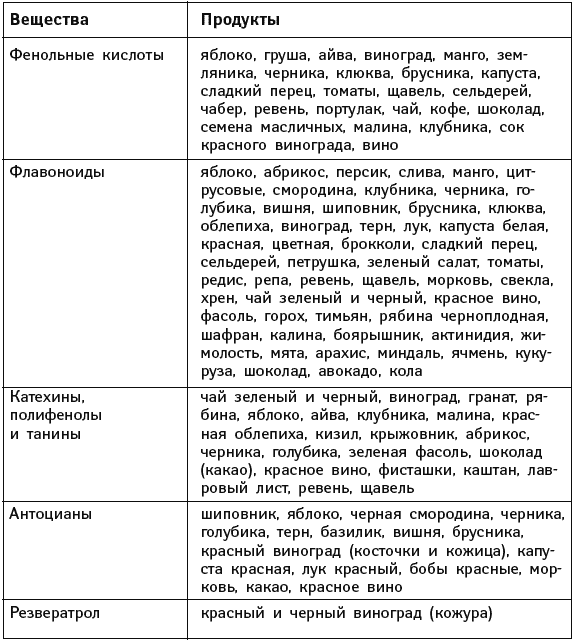 | Вещества | Продукты |
|---|---|
| Фенольные кислоты | яблоко, груша, айва, виноград, манго, земляника, черника, клюква, брусника, капуста, сладкий перец, томаты, щавель, сельдерей, чабер, ревень, портулак, чай, кофе, шоколад, семена масличных, малина, клубника, сок красного винограда, вино |
| Флавоноиды | яблоко, абрикос, персик, слива, манго, цитрусовые, смородина, клубника, черника, голубика, вишня, шиповник, брусника, клюква, облепиха, виноград, терн, лук, капуста белая, красная, цветная, брокколи, сладкий перец, сельдерей, петрушка, зеленый салат, томаты, редис, репа, ревень, щавель, морковь, свекла, хрен, чай зеленый и черный, красное вино, фасоль, горох, тимьян, рябина черноплодная, шафран, калина, боярышник, актинидия, жимолость, мята, арахис, миндаль, ячмень, кукуруза, шоколад, авокадо, кола |
| Катехины, полифенолы и танины | чай зеленый и черный, виноград, гранат, рябина, яблоко, айва, клубника, малина, красная облепиха, кизил, крыжовник, абрикос, черника, голубика, зеленая фасоль, шоколад (какао), красное вино, фисташки, каштан, лавровый лист, ревень, щавель |
| Антоцианы | шиповник, яблоко, черная смородина, черника, голубика, терн, базилик, вишня, брусника, красный виноград (косточки и кожица), капуста красная, лук красный, бобы красные, морковь, какао, красное вино |
| Резвератрол | красный и черный виноград (кожура) |